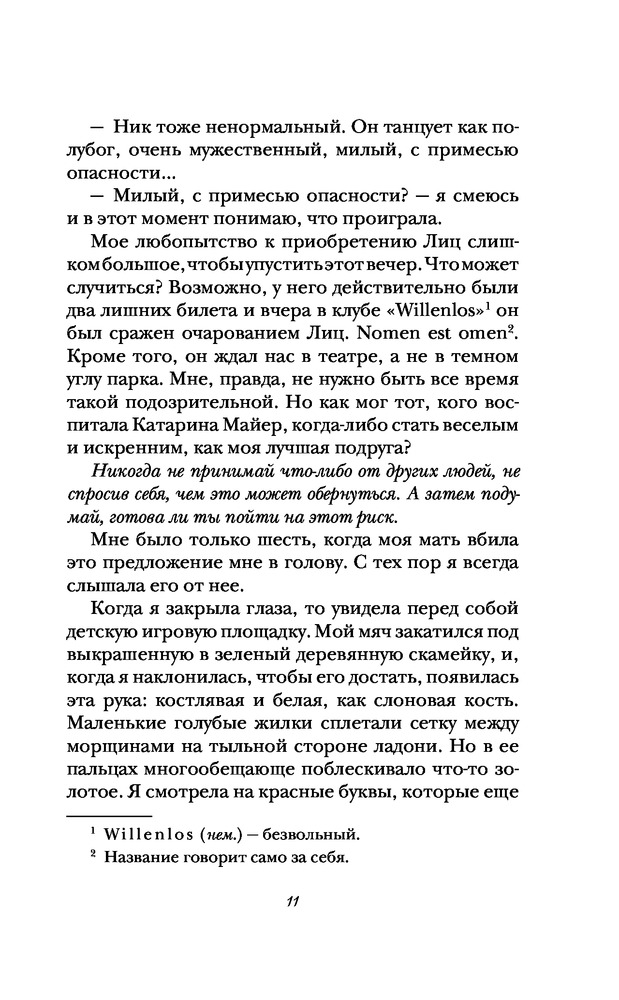 — Ник тоже ненормальный. Он танцует как полубог, очень мужественный, милый, с примесью опасности...

— Милый, с примесью опасности? — я смеюсь и в этот момент понимаю, что проиграла.

Мое любопытство к приобретению Лиц слишком большое, чтобы упустить этот вечер. Что может случиться? Возможно, у него действительно были два лишних билета и вчера в клубе «Willenlos»$^1$ он был сражен очарованием Лиц. Nomen est omen$^2$. Кроме того, он ждал нас в театре, а не в темном углу парка. Мне, правда, не нужно быть все время такой подозрительной. Но как мог тот, кого воспитала Катарина Майер, когда-либо стать веселым и искренним, как моя лучшая подруга?

Никогда не принимай что-либо от других людей, не спросив себя, чем это может обернуться. А затем подумай, готова ли ты пойти на этот риск.

Мне было только шесть, когда моя мать вбила это предложение мне в голову. С тех пор я всегда слышала его от нее.

Когда я закрыла глаза, то увидела перед собой детскую игровую площадку. Мой мяч закатился под выкрашенную в зеленый деревянную скамейку, и, когда я наклонилась, чтобы его достать, появилась эта рука: костлявая и белая, как слоновая кость. Маленькие голубые жилки сплетали сетку между морщинами на тыльной стороне ладони. Но в ее пальцах многообещающе поблескивало что-то золотое. Я смотрела на красные буквы, которые еще

$^1$ Willenlos (нем.) — безвольный.

$^2$ Название говорит само за себя.

11